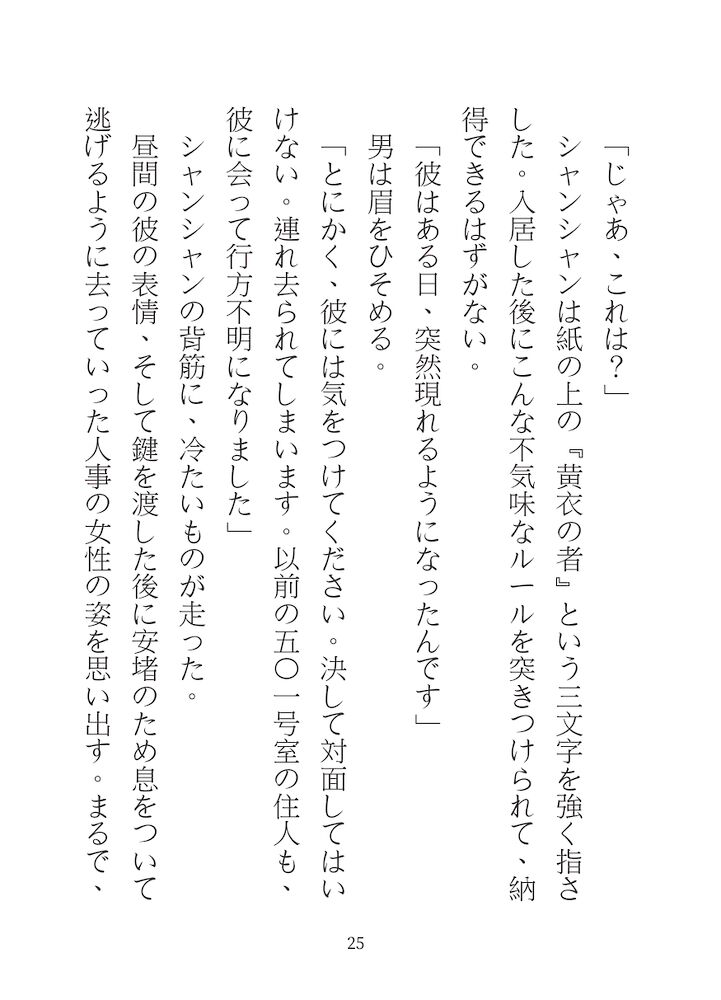 「じゃあ、これは？」

シャンシャンは紙の上の『黄衣の者』という三文字を強く指さした。入居した後にこんな不気味なルールを突きつけられて、納得できるはずがない。

「彼はある日、突然現れるようになったんです」

男は眉をひそめる。

「とにかく、彼には気をつけてください。決して対面してはいけない。連れ去られてしまいます。以前の五〇一号室の住人も、彼に会って行方不明になりました」

シャンシャンの背筋に、冷たいものが走った。

昼間の彼の表情、そして鍵を渡した後に安堵のため息をついて逃げるように去っていった人事の女性の姿を思い出す。まるで、

25